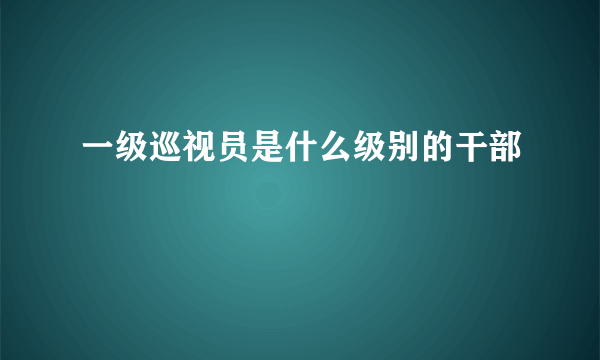 一级巡视员是什么级别的干部